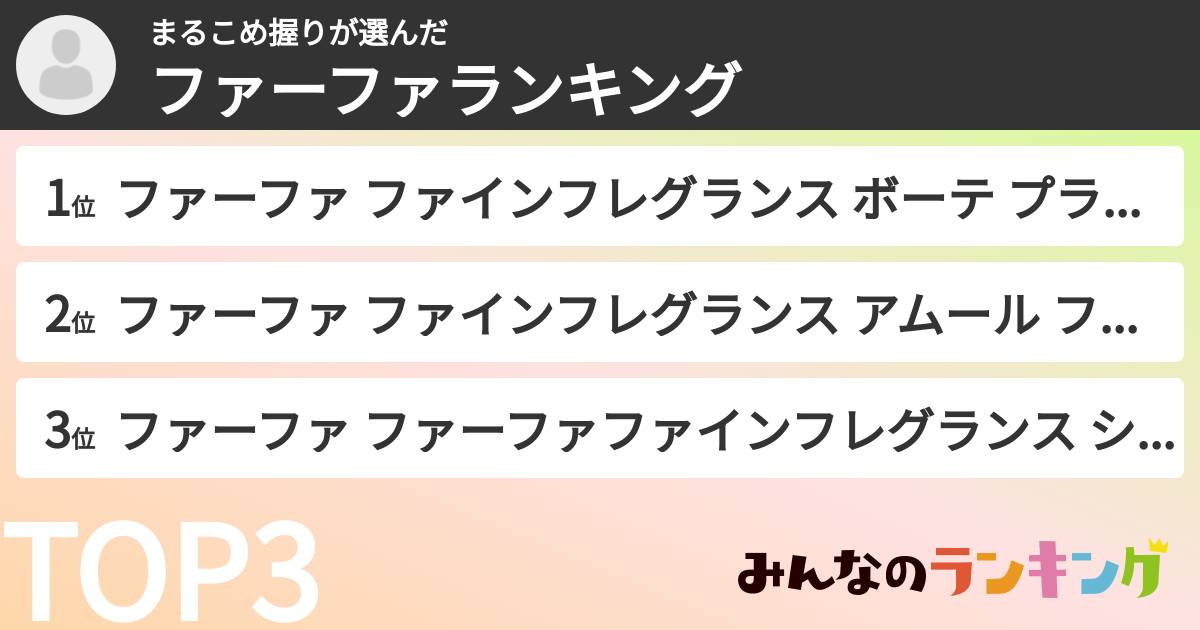 まるこめ握りが選んだ
ファーファランキング

1位 ファーファ ファインフレグランス ボーテ プラ...

2位 ファーファ ファインフレグランス アムール フ...

3位 ファーファ ファーファファインフレグランス シ...

TOP3

みんなのランキング